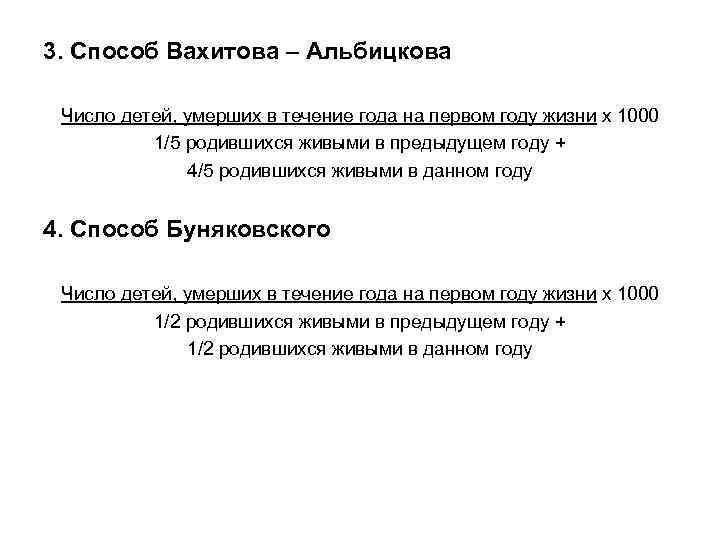 3. Способ Вахитова – Альбицкова

Число детей, умерших в течение года на первом году жизни х 1000
1/5 родившихся живыми в предыдущем году +
4/5 родившихся живыми в данном году

4. Способ Буняковского

Число детей, умерших в течение года на первом году жизни х 1000
1/2 родившихся живыми в предыдущем году +
1/2 родившихся живыми в данном году